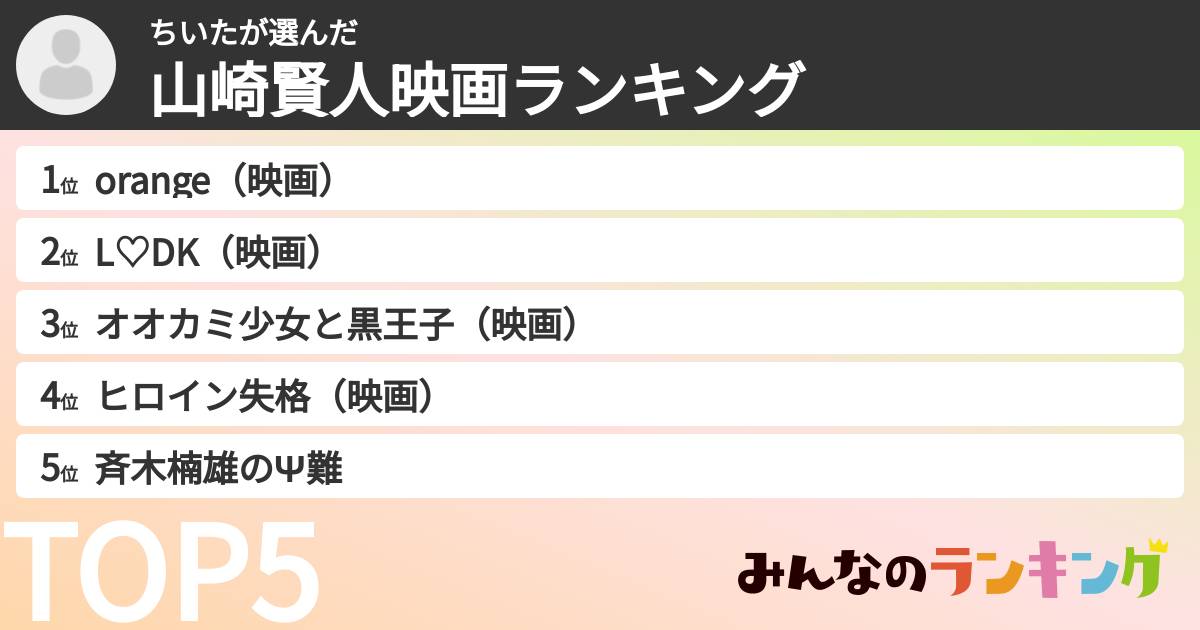 ちいたが選んだ
山崎賢人映画ランキング

1位 orange（映画）
2位 L♡DK（映画）
3位 オオカミ少女と黒王子（映画）
4位 ヒロイン失格（映画）
5位 斉木楠雄のΨ難

TOP5

みんなのランキング